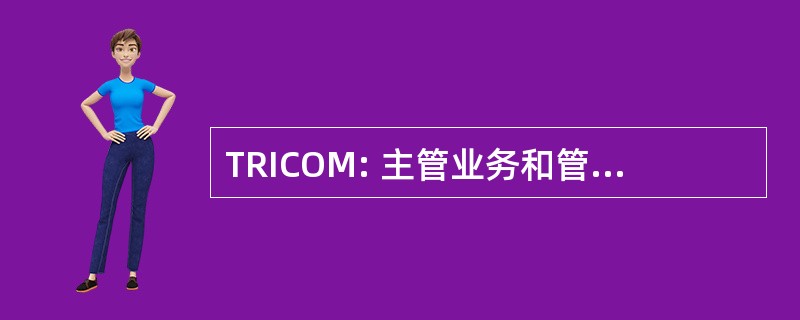 TRICOM: 主管业务和管...